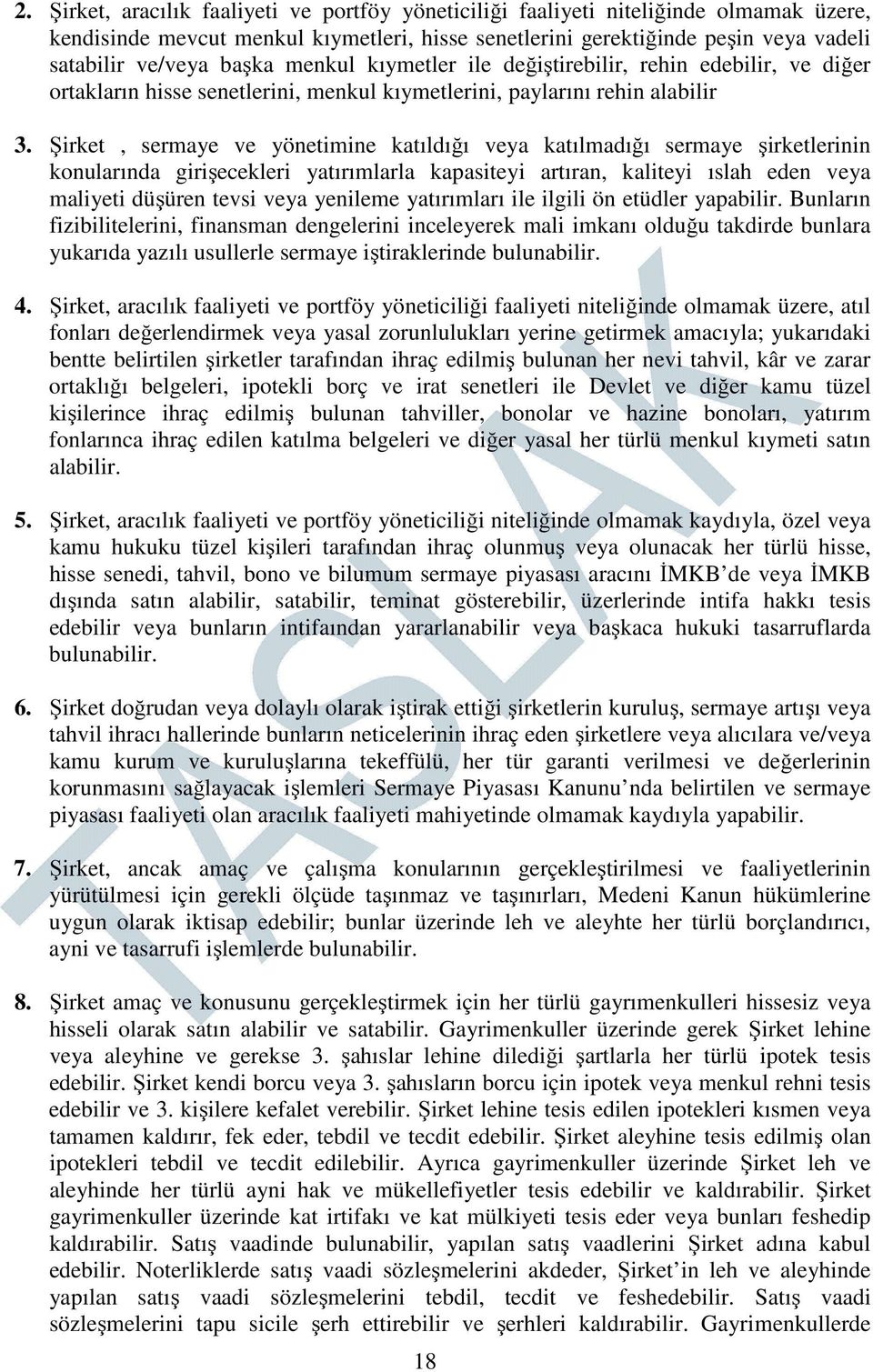 2. Şirket, aracılık faaliyeti ve portföy yöneticiliği faaliyeti niteliğinde olmamak üzere, kendisinde mevcut menkul kıymetleri, hisse senetlerini gerektiğinde peşin veya vadeli satabilir ve/veya başka menkul kıymetler ile değiştirebilir, rehin edebilir, ve diğer ortakların hisse senetlerini, menkul kıymetlerini, paylarını rehin alabilir

3. Şirket , sermaye ve yönetimine katıldığı veya katılmadığı sermaye şirketlerinin konularında girişecekleri yatırımlarla kapasiteyi artıran, kaliteyi ıslah eden veya maliyeti düşüren tevsi veya yenileme yatırımları ile ilgili ön etüdler yapabilir. Bunların fizibilitelerini, finansman dengelerini inceleyerek mali imkanı olduğu takdirde bunlara yukarıda yazılı usullerle sermaye iştiraklerinde bulunabilir.

4. Şirket, aracılık faaliyeti ve portföy yöneticiliği faaliyeti niteliğinde olmamak üzere, atıl fonları değerlendirmek veya yasal zorunlulukları yerine getirmek amacıyla; yukarıdaki bentte belirtilen şirketler tarafından ihraç edilmiş bulunan her nevi tahvil, kâr ve zarar ortaklığı belgeleri, ipotekli borç ve irat senetleri ile Devlet ve diğer kamu tüzel kişilerince ihraç edilmiş bulunan tahviller, bonolar ve hazine bonoları, yatırım fonlarınca ihraç edilen katılma belgeleri ve diğer yasal her türlü menkul kıymeti satın alabilir.

5. Şirket, aracılık faaliyeti ve portföy yöneticiliği niteliğinde olmamak kaydıyla, özel veya kamu hukuku tüzel kişileri tarafından ihraç olunmuş veya olunacak her türlü hisse, hisse senedi, tahvil, bono ve bilumum sermaye piyasası aracını İMKB'de veya İMKB dışında satın alabilir, satabilir, teminat gösterebilir, üzerlerinde intifa hakkı tesis edebilir veya bunların intifaından yararlanabilir veya başkaca hukuki tasarruflarda bulunabilir.

6. Şirket doğrudan veya dolaylı olarak iştirak ettiği şirketlerin kuruluş, sermaye artışı veya tahvil ihracı hallerinde bunların neticelerinin ihraç eden şirketlere veya alıcılara ve/veya kamu kurum ve kuruluşlarına tekeffülü, her tür garanti verilmesi ve değerlerinin korunmasını sağlayacak işlemleri Sermaye Piyasası Kanunu'nda belirtilen ve sermaye piyasası faaliyeti olan aracılık faaliyeti mahiyetinde olmamak kaydıyla yapabilir.

7. Şirket, ancak amaç ve çalışma konularının gerçekleştirilmesi ve faaliyetlerinin yürütülmesi için gerekli ölçüde taşınmaz ve taşınırları, Medeni Kanun hükümlerine uygun olarak iktisap edebilir; bunlar üzerinde leh ve aleyhte her türlü borçlandırıcı, ayni ve tasarrufi işlemlerde bulunabilir.

8. Şirket amaç ve konusunu gerçekleştirmek için her türlü gayrımenkulleri hissesiz veya hisseli olarak satın alabilir ve satabilir. Gayrimenkuller üzerinde gerek Şirket lehine veya aleyhine ve gerekse 3. şahıslar lehine dilediği şartlarla her türlü ipotek tesis edebilir. Şirket kendi borcu veya 3. şahısların borcu için ipotek veya menkul rehni tesis edebilir ve 3. kişilere kefalet verebilir. Şirket lehine tesis edilen ipotekleri kısmen veya tamamen kaldırır, fek eder, tebdil ve tecdit edebilir. Şirket aleyhine tesis edilmiş olan ipotekleri tebdil ve tecdit edilebilir. Ayrıca gayrimenkuller üzerinde Şirket leh ve aleyhinde her türlü ayni hak ve mükellefiyetler tesis edebilir ve kaldırabilir. Şirket gayrimenkuller üzerinde kat irtifakı ve kat mülkiyeti tesis eder veya bunları feshedip kaldırabilir. Satış vaadinde bulunabilir, yapılan satış vaadlerini Şirket adına kabul edebilir. Noterliklerde satış vaadi sözleşmelerini akdeder, Şirket'in leh ve aleyhinde yapılan satış vaadi sözleşmelerini tebdil, tecdit ve feshedebilir. Satış vaadi sözleşmelerini tapu sicile şerh ettirebilir ve şerhleri kaldırabilir. Gayrimenkullerde

18

TASLAK